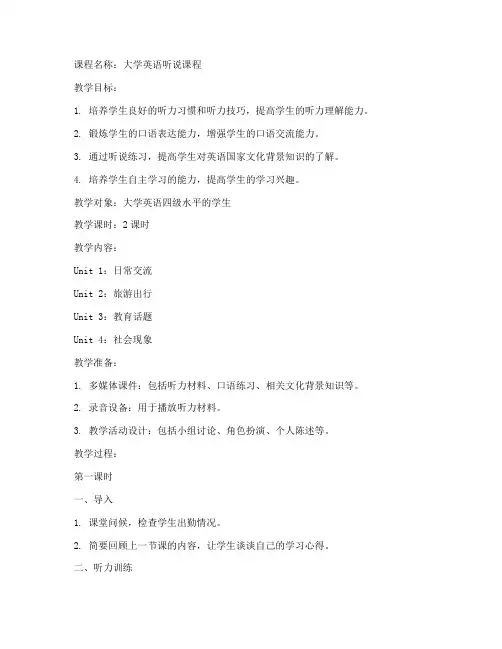 课程名称：大学英语听说课程

教学目标：

1. 培养学生良好的听力习惯和听力技巧，提高学生的听力理解能力。

2. 锻炼学生的口语表达能力，增强学生的口语交流能力。

3. 通过听说练习，提高学生对英语国家文化背景知识的了解。

4. 培养学生自主学习的能力，提高学生的学习兴趣。

教学对象：大学英语四级水平的学生

教学课时：2 课时

教学内容：

Unit 1：日常交流

Unit 2：旅游出行

Unit 3：教育话题

Unit 4：社会现象

教学准备：

1. 多媒体课件：包括听力材料、口语练习、相关文化背景知识等。

2. 录音设备：用于播放听力材料。

3. 教学活动设计：包括小组讨论、角色扮演、个人陈述等。

教学过程：

第一课时

一、导入

1. 课堂问候，检查学生出勤情况。

2. 简要回顾上一节课的内容，让学生谈谈自己的学习心得。

二、听力训练